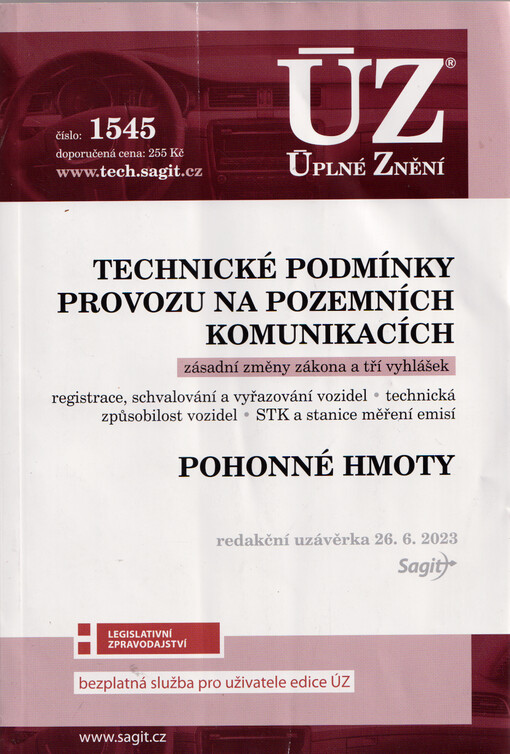 číslo: 1545
doporučená cena: 255 Kč
www.tech.sagit.cz

ÚZ®
ÚPLNÉ ZNĚNÍ

TECHNICKÉ PODMÍNKY PROVOZU NA POZEMNÍCH KOMUNIKACÍCH

zásadní změny zákona a tří vyhlášek

registrace, schvalování a vyřazování vozidel • technická způsobilost vozidel • STK a stanice měření emisí

POHONNÉ HMOTY

redakční uzávěrka 26. 6. 2023

Sagit

LEGISLATIVNÍ ZPRAVODAJSTVÍ

bezplatná služba pro uživatele edice ÚZ

www.sagit.cz